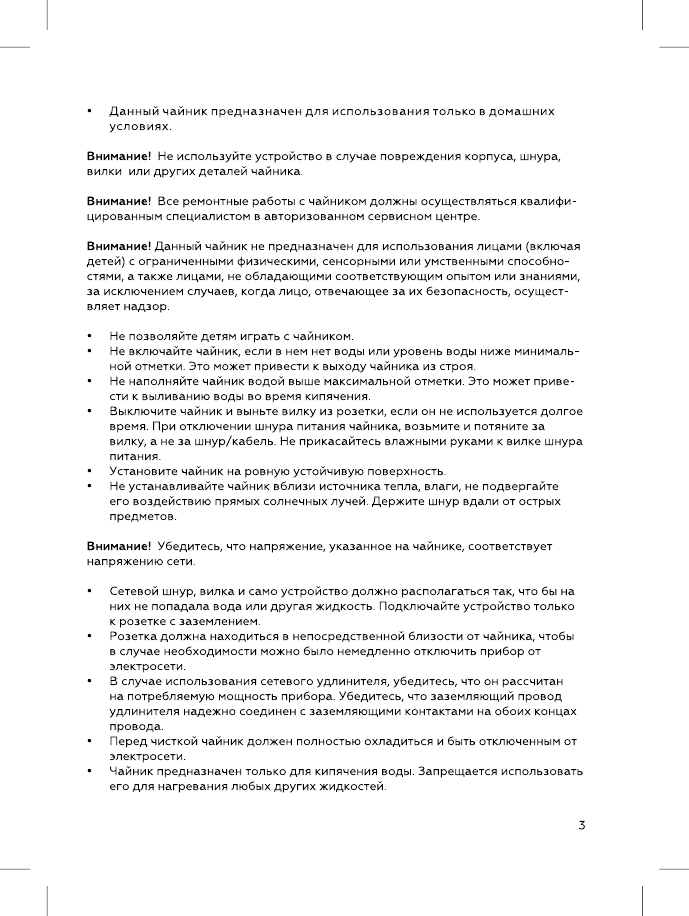 • Данный чайник предназначен для использования только в домашних условиях.

**Внимание!** Не используйте устройство в случае повреждения корпуса, шнура, вилки или других деталей чайника.

**Внимание!** Все ремонтные работы с чайником должны осуществляться квалифицированным специалистом в авторизованном сервисном центре.

**Внимание!** Данный чайник не предназначен для использования лицами (включая детей) с ограниченными физическими, сенсорными или умственными способностями, а также лицами, не обладающими соответствующим опытом или знаниями, за исключением случаев, когда лицо, отвечающее за их безопасность, осуществляет надзор.

• Не позволяйте детям играть с чайником.
• Не включайте чайник, если в нем нет воды или уровень воды ниже минимальной отметки. Это может привести к выходу чайника из строя.
• Не наполняйте чайник водой выше максимальной отметки. Это может привести к выливанию воды во время кипячения.
• Выключите чайник и выньте вилку из розетки, если он не используется долгое время. При отключении шнура питания чайника, возьмите и потяните за вилку, а не за шнур/кабель. Не прикасайтесь влажными руками к вилке шнура питания.
• Установите чайник на ровную устойчивую поверхность.
• Не устанавливайте чайник вблизи источника тепла, влаги, не подвергайте его воздействию прямых солнечных лучей. Держите шнур вдали от острых предметов.

**Внимание!** Убедитесь, что напряжение, указанное на чайнике, соответствует напряжению сети.

• Сетевой шнур, вилка и само устройство должно располагаться так, что бы на них не попадала вода или другая жидкость. Подключайте устройство только к розетке с заземлением.
• Розетка должна находиться в непосредственной близости от чайника, чтобы в случае необходимости можно было немедленно отключить прибор от электросети.
• В случае использования сетевого удлинителя, убедитесь, что он рассчитан на потребляемую мощность прибора. Убедитесь, что заземляющий провод удлинителя надежно соединен с заземляющими контактами на обоих концах провода.
• Перед чисткой чайник должен полностью охладиться и быть отключенным от электросети.
• Чайник предназначен только для кипячения воды. Запрещается использовать его для нагревания любых других жидкостей.

3